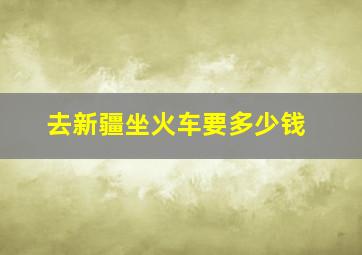 去新疆坐火车要多少钱